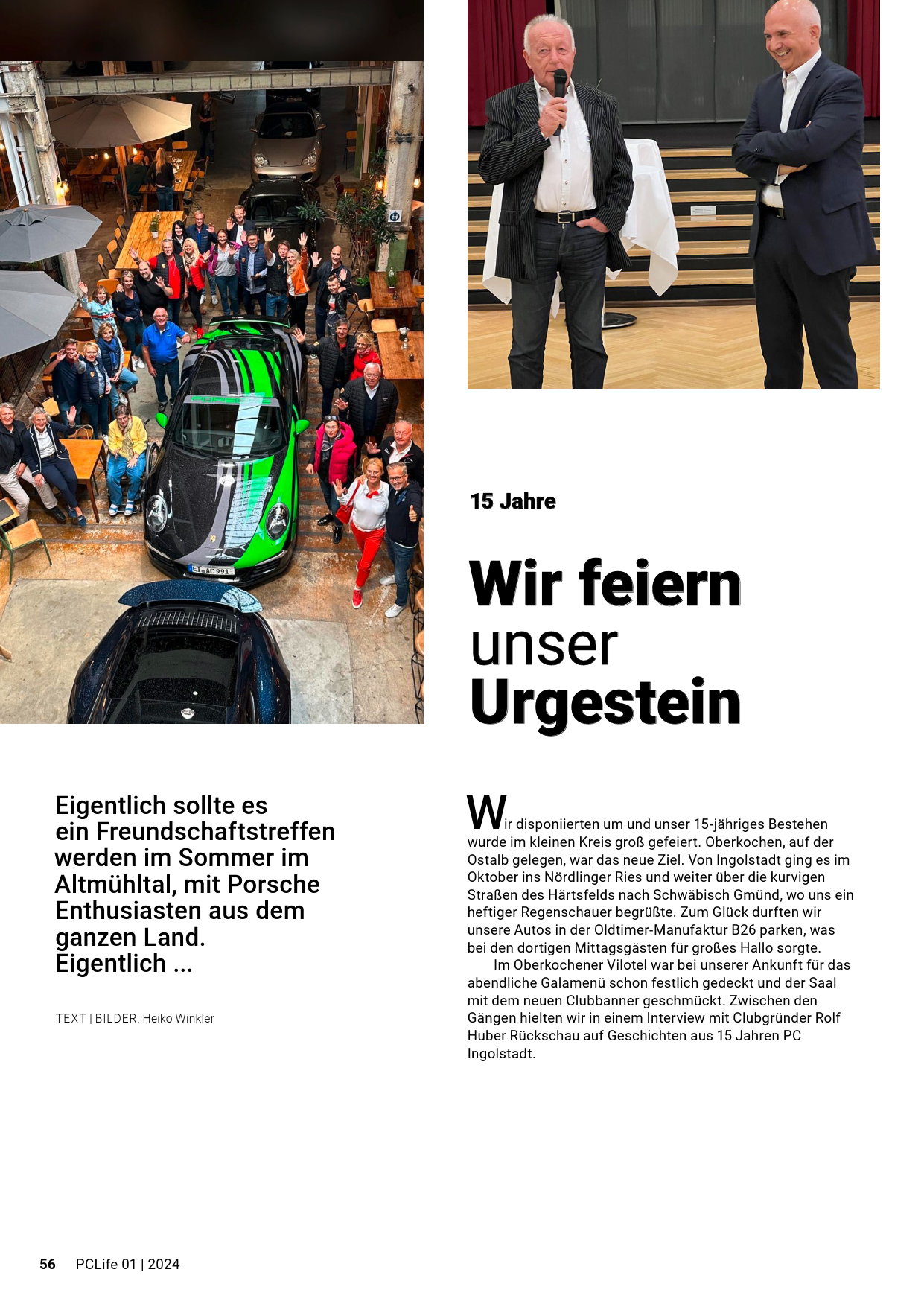 15 Jahre

Wir feiern
unser
Urgestein

Eigentlich sollte es ein Freundschaftstreffen werden im Sommer im Altmühltal, mit Porsche Enthusiasten aus dem ganzen Land.
Eigentlich ...

TEXT | BILDER: Heiko Winkler

Wir disponiierten um und unser 15-jähriges Bestehen wurde im kleinen Kreis groß gefeiert. Oberkochen, auf der Ostalb gelegen, war das neue Ziel. Von Ingolstadt ging es im Oktober ins Nördlinger Ries und weiter über die kurvigen Straßen des Härtsfelds nach Schwäbisch Gmünd, wo uns ein heftiger Regenschauer begrüßte. Zum Glück durften wir unsere Autos in der Oldtimer-Manufaktur B26 parken, was bei den dortigen Mittagsgästen für großes Hallo sorgte.

Im Oberkochener Vilotel war bei unserer Ankunft für das abendliche Galamenü schon festlich gedeckt und der Saal mit dem neuen Clubbanner geschmückt. Zwischen den Gängen hielten wir in einem Interview mit Clubgründer Rolf Huber Rückschau auf Geschichten aus 15 Jahren PC Ingolstadt.

56 PCLife 01 | 2024